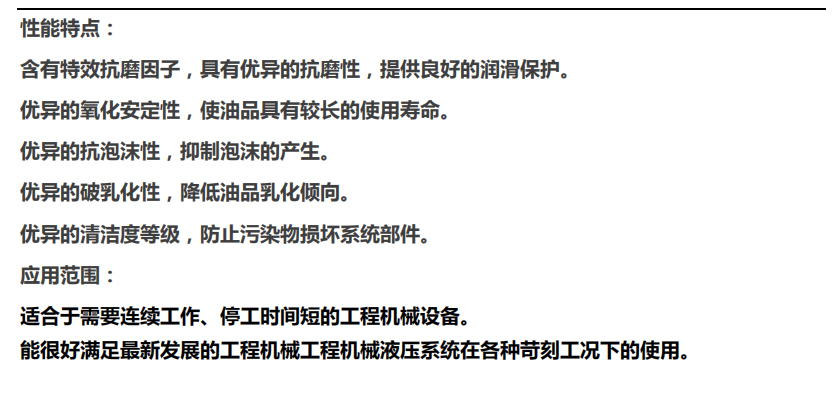 性能特点：

含有特效抗磨因子，具有优异的抗磨性，提供良好的润滑保护。

优异的氧化安定性，使油品具有较长的使用寿命。

优异的抗泡沫性，抑制泡沫的产生。

优异的破乳化性，降低油品乳化倾向。

优异的清洁度等级，防止污染物损坏系统部件。

应用范围：

适合于需要连续工作、停工时间短的工程机械设备。
能很好满足最新发展的工程机械工程机械液压系统在各种苛刻工况下的使用。